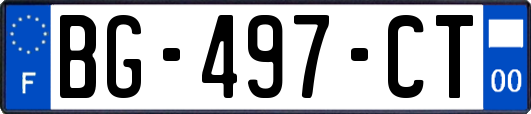 F

BG-497-CT

00